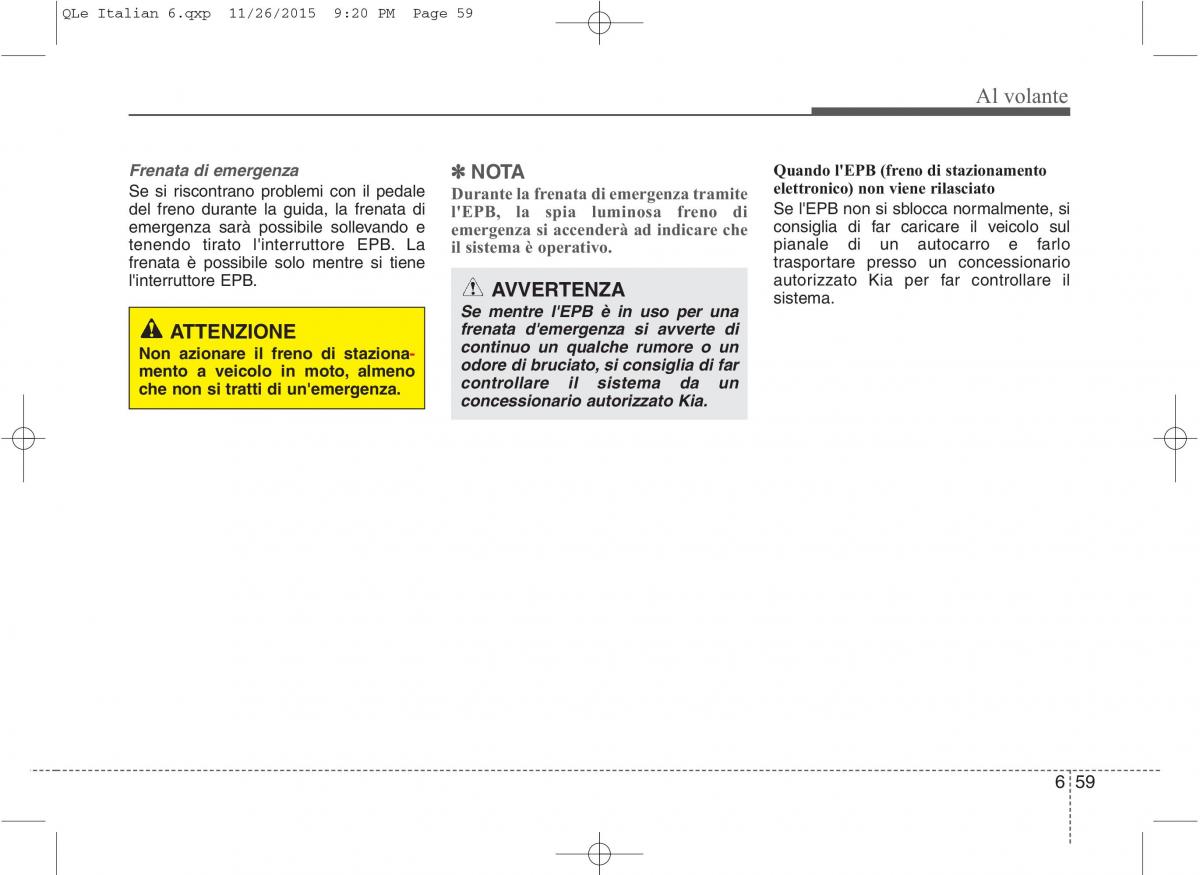 QLe Italian 6.qxp 11/26/2015 9:20 PM Page 59

Al volante

Frenata di emergenza
Se si riscontrano problemi con il pedale del freno durante la guida, la frenata di emergenza sarà possibile sollevando e tenendo tirato l'interruttore EPB. La frenata è possibile solo mentre si tiene l'interruttore EPB.

ATTENZIONE
Non azionare il freno di stazionamento a veicolo in moto, almeno che non si tratti di un'emergenza.

✽ NOTA
Durante la frenata di emergenza tramite l'EPB, la spia luminosa freno di emergenza si accenderà ad indicare che il sistema è operativo.

AVVERTENZA
Se mentre l'EPB è in uso per una frenata d'emergenza si avverte di continuo un qualche rumore o un odore di bruciato, si consiglia di far controllare il sistema da un concessionario autorizzato Kia.

Quando l'EPB (freno di stazionamento elettronico) non viene rilasciato
Se l'EPB non si sblocca normalmente, si consiglia di far caricare il veicolo sul pianale di un autocarro e farlo trasportare presso un concessionario autorizzato Kia per far controllare il sistema.

6 59